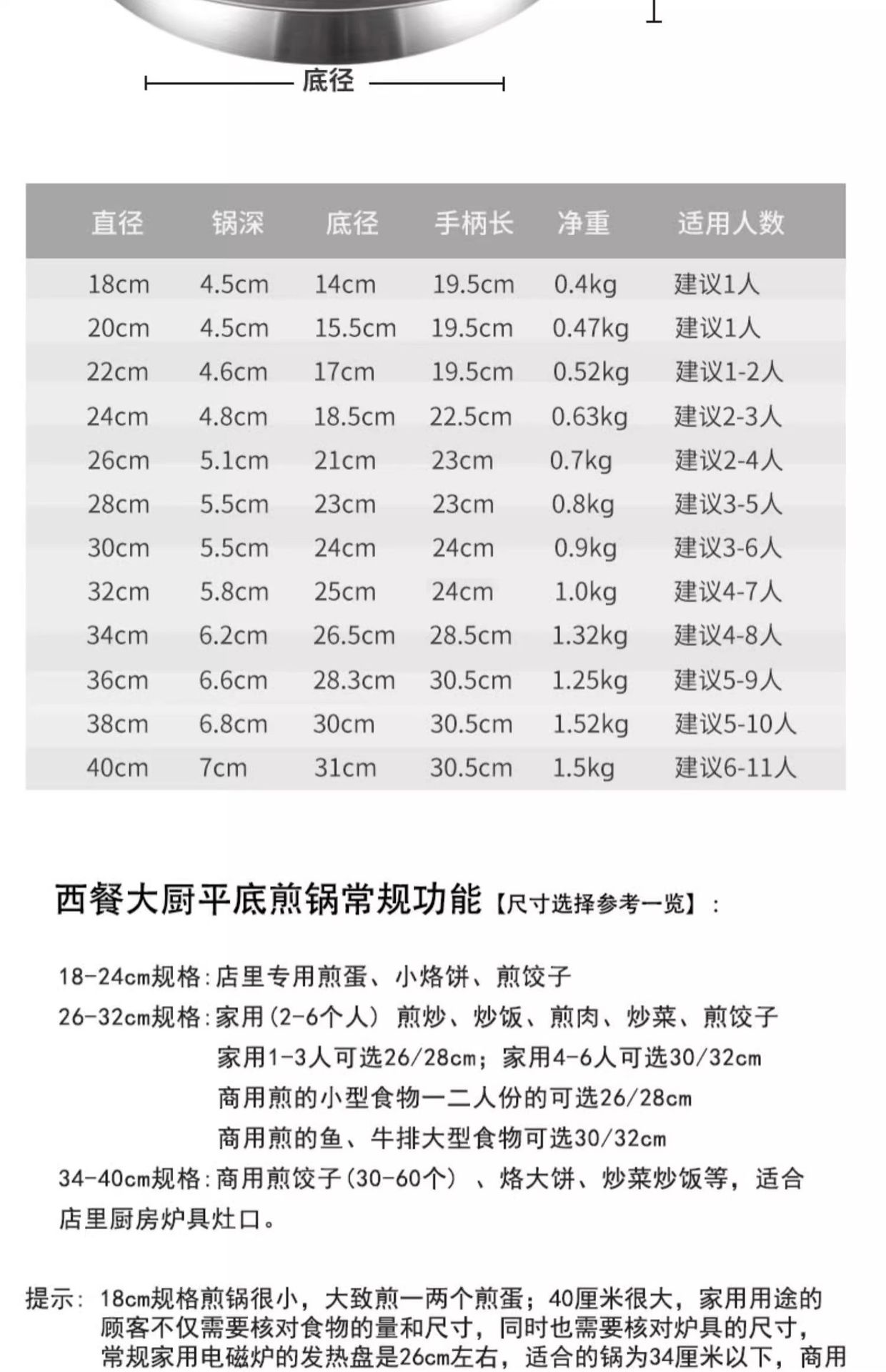 底径

| 直径 | 锅深 | 底径 | 手柄长 | 净重 | 适用人数 |
|---|---|---|---|---|---|
| 18cm | 4.5cm | 14cm | 19.5cm | 0.4kg | 建议1人 |
| 20cm | 4.5cm | 15.5cm | 19.5cm | 0.47kg | 建议1人 |
| 22cm | 4.6cm | 17cm | 19.5cm | 0.52kg | 建议1-2人 |
| 24cm | 4.8cm | 18.5cm | 22.5cm | 0.63kg | 建议2-3人 |
| 26cm | 5.1cm | 21cm | 23cm | 0.7kg | 建议2-4人 |
| 28cm | 5.5cm | 23cm | 23cm | 0.8kg | 建议3-5人 |
| 30cm | 5.5cm | 24cm | 24cm | 0.9kg | 建议3-6人 |
| 32cm | 5.8cm | 25cm | 24cm | 1.0kg | 建议4-7人 |
| 34cm | 6.2cm | 26.5cm | 28.5cm | 1.32kg | 建议4-8人 |
| 36cm | 6.6cm | 28.3cm | 30.5cm | 1.25kg | 建议5-9人 |
| 38cm | 6.8cm | 30cm | 30.5cm | 1.52kg | 建议5-10人 |
| 40cm | 7cm | 31cm | 30.5cm | 1.5kg | 建议6-11人 |

西餐大厨平底煎锅常规功能【尺寸选择参考一览】：

18-24cm规格：店里专用煎蛋、小烙饼、煎饺子
26-32cm规格：家用（2-6个人）煎炒、炒饭、煎肉、炒菜、煎饺子
家用1-3人可选26/28cm；家用4-6人可选30/32cm
商用煎的小型食物一二人份的可选26/28cm
商用煎的鱼、牛排大型食物可选30/32cm
34-40cm规格：商用煎饺子（30-60个）、烙大饼、炒菜炒饭等，适合店里厨房炉具灶口。

提示：18cm规格煎锅很小，大致煎一两个煎蛋；40厘米很大，家用用途的顾客不仅需要核对食物的量和尺寸，同时也需要核对炉具的尺寸，常规家用电磁炉的发热盘是26cm左右，适合的锅为34厘米以下，商用